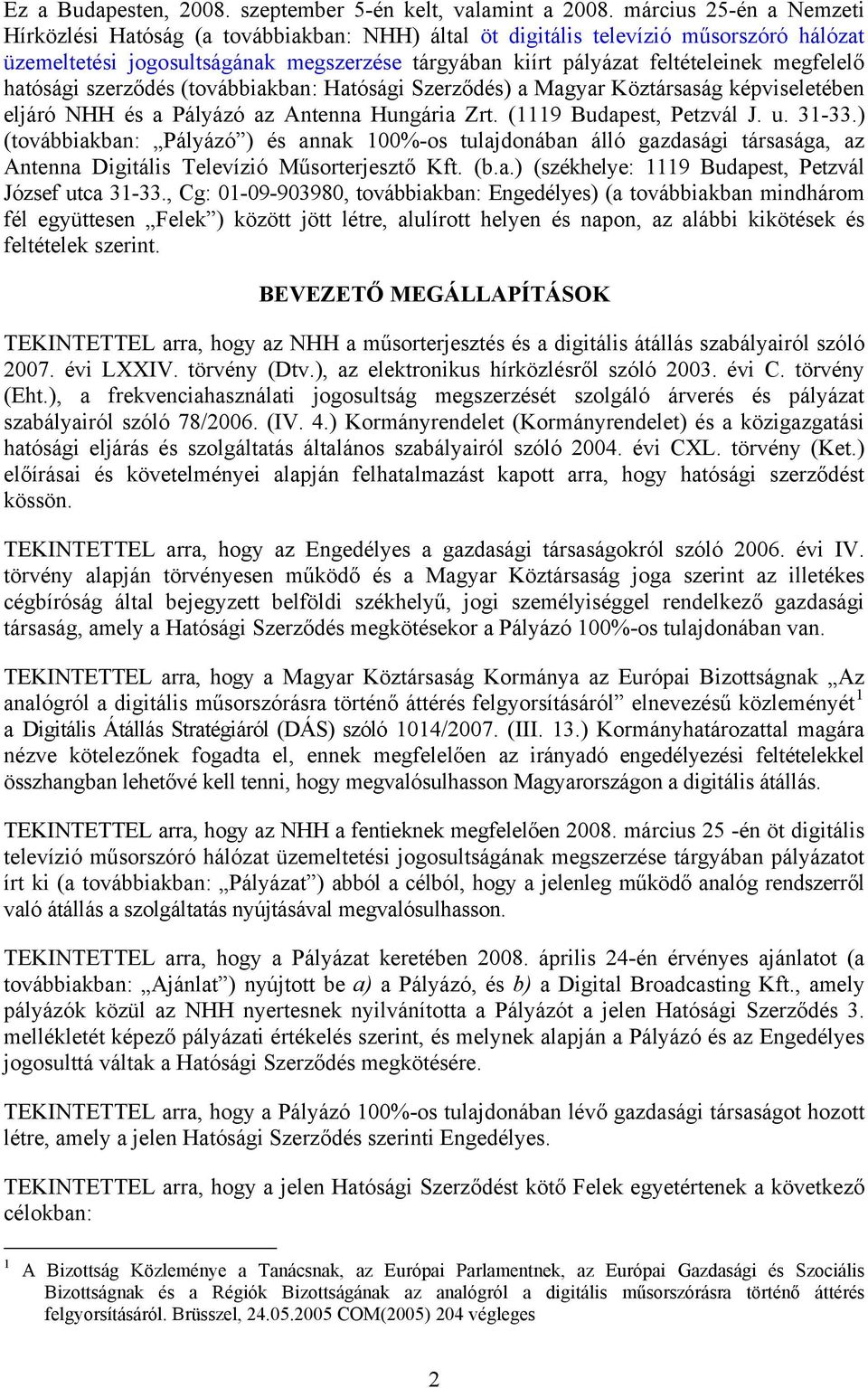 Ez a Budapesten, 2008. szeptember 5-én kelt, valamint a 2008. március 25-én a Nemzeti Hírközlési Hatóság (a továbbiakban: NHH) által öt digitális televízió műsorszóró hálózat üzemeltetési jogosultságának megszerzése tárgyában kiírt pályázat feltételeinek megfelelő hatósági szerződés (továbbiakban: Hatósági Szerződés) a Magyar Köztársaság képviseletében eljáró NHH és a Pályázó az Antenna Hungária Zrt. (1119 Budapest, Petzvál J. u. 31-33.) (továbbiakban: „Pályázó”) és annak 100%-os tulajdonában álló gazdasági társasága, az Antenna Digitális Televízió Műsorterjesztő Kft. (b.a.) (székhelye: 1119 Budapest, Petzvál József utca 31-33., Cg: 01-09-903980, továbbiakban: Engedélyes) (a továbbiakban mindhárom fél együttesen „Felek”) között jött létre, alulírott helyen és napon, az alábbi kikötések és feltételek szerint.

BEVEZETŐ MEGÁLLAPÍTÁSOK

TEKINTETTEL arra, hogy az NHH a műsorterjesztés és a digitális átállás szabályairól szóló 2007. évi LXXIV. törvény (Dtv.), az elektronikus hírközlésről szóló 2003. évi C. törvény (Eht.), a frekvenciahasználati jogosultság megszerzését szolgáló árverés és pályázat szabályairól szóló 78/2006. (IV. 4.) Kormányrendelet (Kormányrendelet) és a közigazgatási hatósági eljárás és szolgáltatás általános szabályairól szóló 2004. évi CXL. törvény (Ket.) előírásai és követelményei alapján felhatalmazást kapott arra, hogy hatósági szerződést kössön.

TEKINTETTEL arra, hogy az Engedélyes a gazdasági társaságokról szóló 2006. évi IV. törvény alapján törvényesen működő és a Magyar Köztársaság joga szerint az illetékes cégbíróság által bejegyzett belföldi székhelyű, jogi személyiséggel rendelkező gazdasági társaság, amely a Hatósági Szerződés megkötésekor a Pályázó 100%-os tulajdonában van.

TEKINTETTEL arra, hogy a Magyar Köztársaság Kormánya az Európai Bizottságnak „Az analógról a digitális műsorszórásra történő áttérés felgyorsításáról” elnevezésű közleményét$^1$ a Digitális Átállás Stratégiáról (DÁS) szóló 1014/2007. (III. 13.) Kormányhatározattal magára nézve kötelezőnek fogadta el, ennek megfelelően az irányadó engedélyezési feltételekkel összhangban lehetővé kell tenni, hogy megvalósulhasson Magyarországon a digitális átállás.

TEKINTETTEL arra, hogy az NHH a fentieknek megfelelően 2008. március 25 -én öt digitális televízió műsorszóró hálózat üzemeltetési jogosultságának megszerzése tárgyában pályázatot írt ki (a továbbiakban: „Pályázat”) abból a célból, hogy a jelenleg működő analóg rendszerről való átállás a szolgáltatás nyújtásával megvalósulhasson.

TEKINTETTEL arra, hogy a Pályázat keretében 2008. április 24-én érvényes ajánlatot (a továbbiakban: „Ajánlat”) nyújtott be a) a Pályázó, és b) a Digital Broadcasting Kft., amely pályázók közül az NHH nyertesnek nyilvánította a Pályázót a jelen Hatósági Szerződés 3. mellékletét képező pályázati értékelés szerint, és melynek alapján a Pályázó és az Engedélyes jogosulttá váltak a Hatósági Szerződés megkötésére.

TEKINTETTEL arra, hogy a Pályázó 100%-os tulajdonában lévő gazdasági társaságot hozott létre, amely a jelen Hatósági Szerződés szerinti Engedélyes.

TEKINTETTEL arra, hogy a jelen Hatósági Szerződést kötő Felek egyetértenek a következő célokban:

$^1$ A Bizottság Közleménye a Tanácsnak, az Európai Parlamentnek, az Európai Gazdasági és Szociális Bizottságnak és a Régiók Bizottságának az analógról a digitális műsorszórásra történő áttérés felgyorsításáról. Brüsszel, 24.05.2005 COM(2005) 204 végleges

2